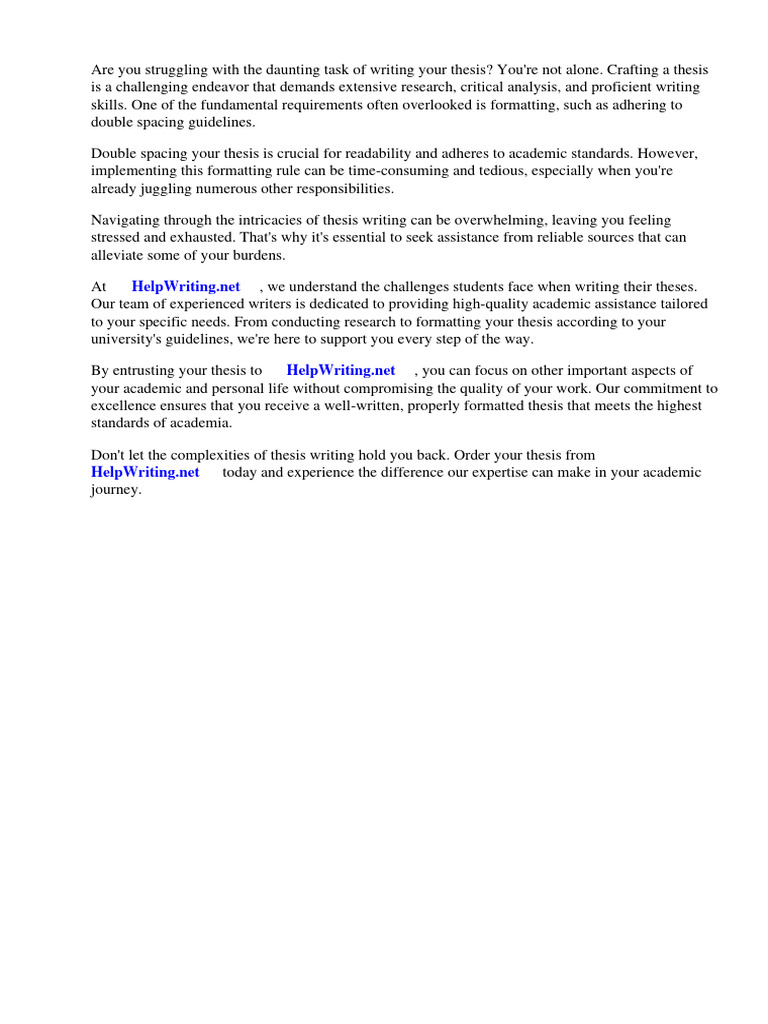 Are you struggling with the daunting task of writing your thesis? You're not alone. Crafting a thesis is a challenging endeavor that demands extensive research, critical analysis, and proficient writing skills. One of the fundamental requirements often overlooked is formatting, such as adhering to double spacing guidelines.

Double spacing your thesis is crucial for readability and adheres to academic standards. However, implementing this formatting rule can be time-consuming and tedious, especially when you're already juggling numerous other responsibilities.

Navigating through the intricacies of thesis writing can be overwhelming, leaving you feeling stressed and exhausted. That's why it's essential to seek assistance from reliable sources that can alleviate some of your burdens.

At HelpWriting.net , we understand the challenges students face when writing their theses. Our team of experienced writers is dedicated to providing high-quality academic assistance tailored to your specific needs. From conducting research to formatting your thesis according to your university's guidelines, we're here to support you every step of the way.

By entrusting your thesis to HelpWriting.net , you can focus on other important aspects of your academic and personal life without compromising the quality of your work. Our commitment to excellence ensures that you receive a well-written, properly formatted thesis that meets the highest standards of academia.

Don't let the complexities of thesis writing hold you back. Order your thesis from HelpWriting.net today and experience the difference our expertise can make in your academic journey.